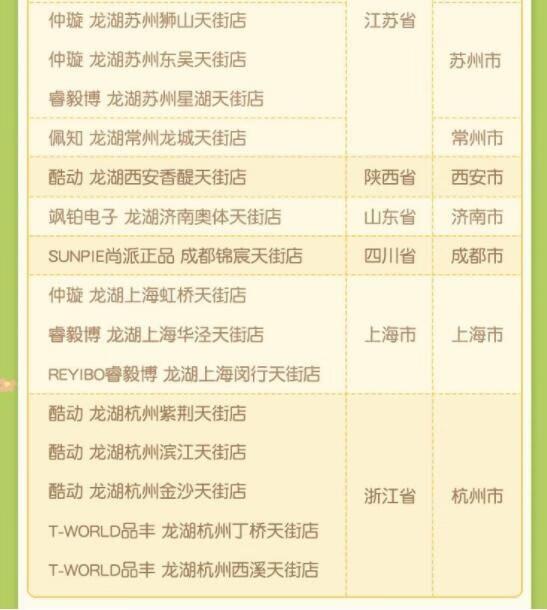 | 仲璇 龙湖苏州狮山天街店 | 江苏省 | 苏州市 |
|---|---|---|
| 仲璇 龙湖苏州东吴天街店 | | |
| 睿毅博 龙湖苏州星湖天街店 | | |
| 佩知 龙湖常州龙城天街店 | | 常州市 |
| 酷动 龙湖西安香醍天街店 | 陕西省 | 西安市 |
| 飒铂电子 龙湖济南奥体天街店 | 山东省 | 济南市 |
| SUNPIE尚派正品 成都锦宸天街店 | 四川省 | 成都市 |
| 仲璇 龙湖上海虹桥天街店 | 上海市 | 上海市 |
| 睿毅博 龙湖上海华泾天街店 | | |
| REYIBO睿毅博 龙湖上海闵行天街店 | | |
| 酷动 龙湖杭州紫荆天街店 | 浙江省 | 杭州市 |
| 酷动 龙湖杭州滨江天街店 | | |
| 酷动 龙湖杭州金沙天街店 | | |
| T-WORLD品丰 龙湖杭州丁桥天街店 | | |
| T-WORLD品丰 龙湖杭州西溪天街店 | | |